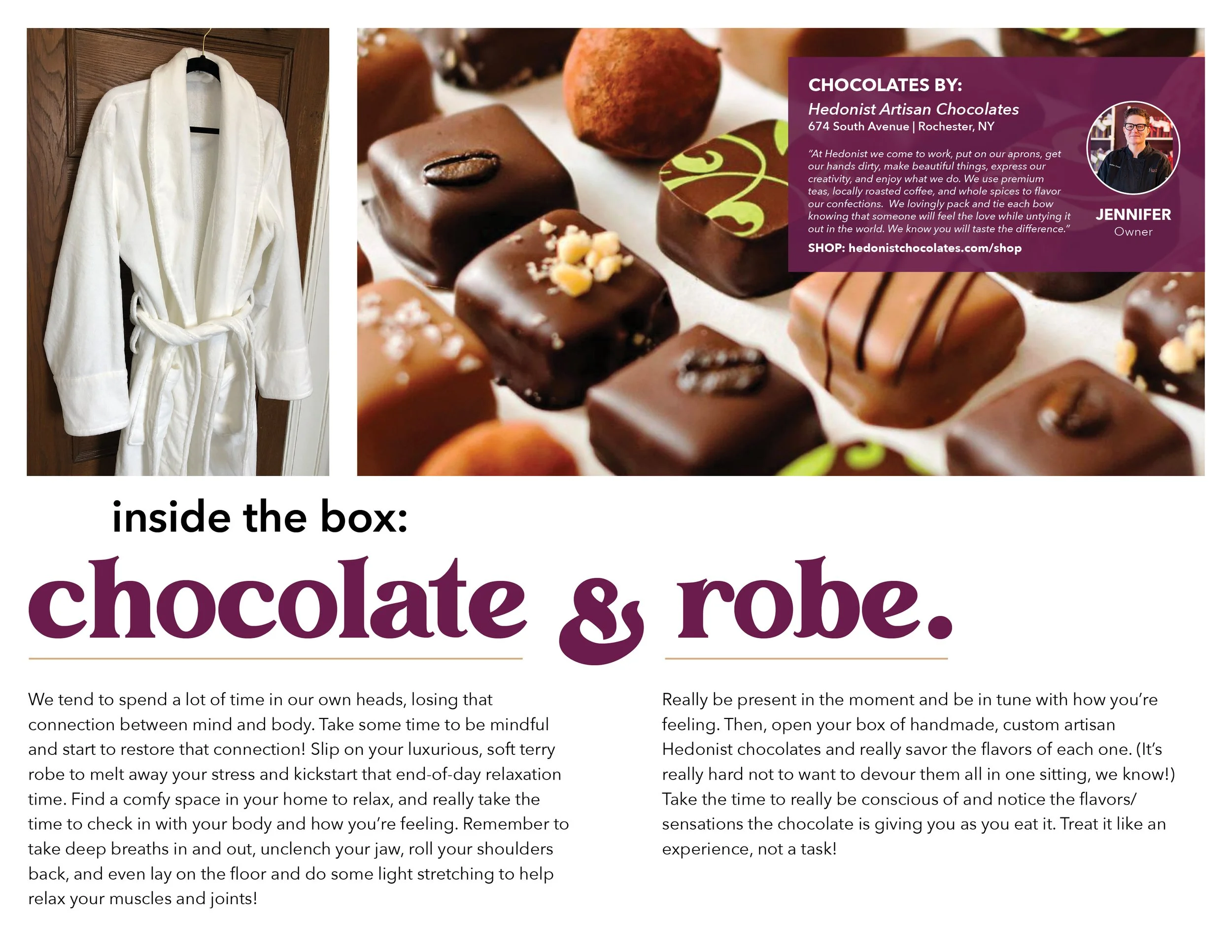 CHOCOLATES BY:

Hedonist Artisan Chocolates
674 South Avenue | Rochester, NY

"At Hedonist we come to work, put on our aprons, get our hands dirty, make beautiful things, express our creativity, and enjoy what we do. We use premium teas, locally roasted coffee, and whole spices to flavor our confections. We lovingly pack and tie each bow knowing that someone will feel the love while untying it out in the world. We know you will taste the difference."

SHOP: hedonistchocolates.com/shop

JENNIFER
Owner

inside the box:

chocolate & robe.

We tend to spend a lot of time in our own heads, losing that connection between mind and body. Take some time to be mindful and start to restore that connection! Slip on your luxurious, soft terry robe to melt away your stress and kickstart that end-of-day relaxation time. Find a comfy space in your home to relax, and really take the time to check in with your body and how you're feeling. Remember to take deep breaths in and out, unclench your jaw, roll your shoulders back, and even lay on the floor and do some light stretching to help relax your muscles and joints!

Really be present in the moment and be in tune with how you're feeling. Then, open your box of handmade, custom artisan Hedonist chocolates and really savor the flavors of each one. (It's really hard not to want to devour them all in one sitting, we know!) Take the time to really be conscious of and notice the flavors/ sensations the chocolate is giving you as you eat it. Treat it like an experience, not a task!